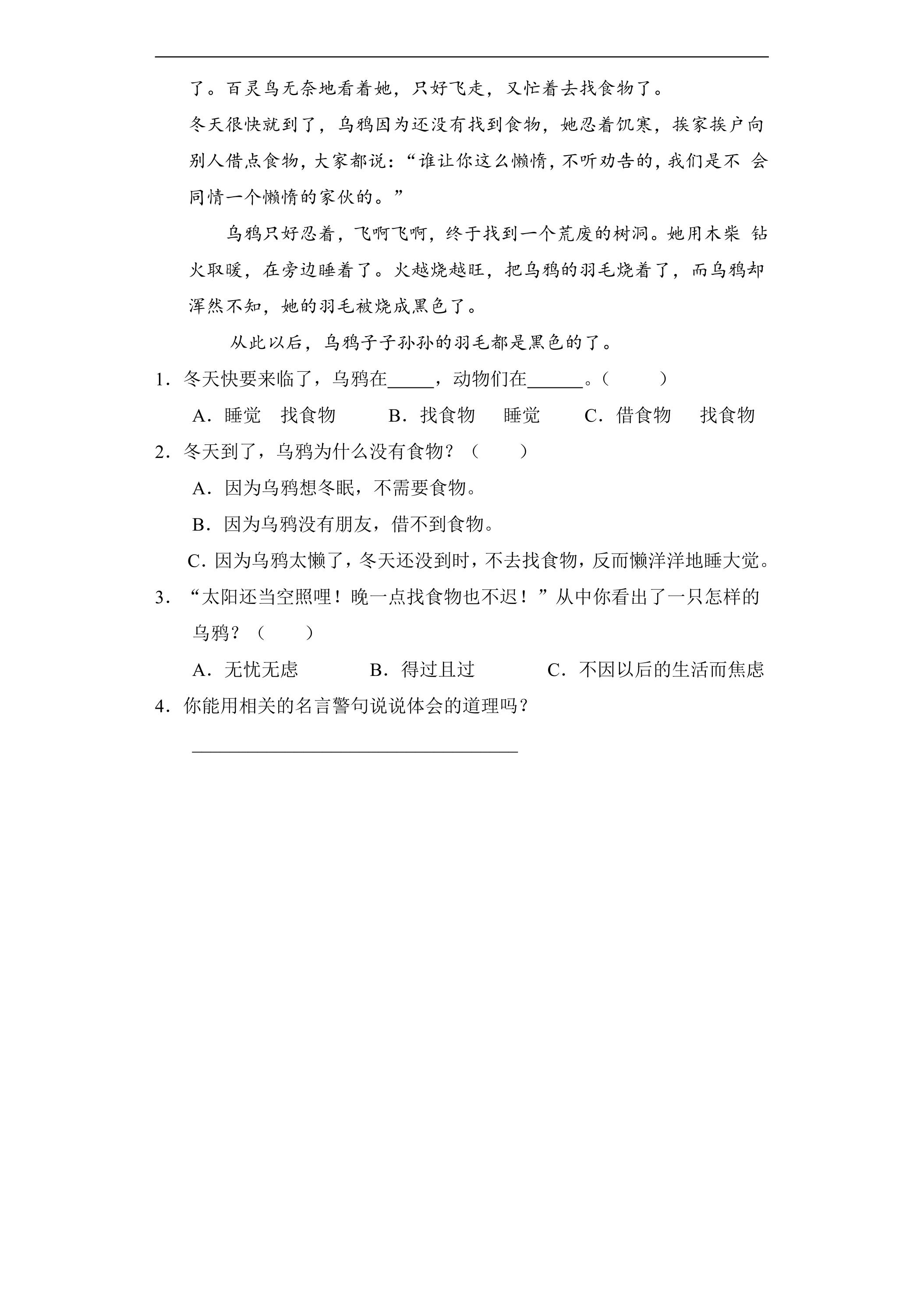 了。百灵鸟无奈地看着她，只好飞走，又忙着去找食物了。

冬天很快就到了，乌鸦因为还没有找到食物，她忍着饥寒，挨家挨户向别人借点食物，大家都说：“谁让你这么懒惰，不听劝告的，我们是不会同情一个懒惰的家伙的。”

乌鸦只好忍着，飞啊飞啊，终于找到一个荒废的树洞。她用木柴钻火取暖，在旁边睡着了。火越烧越旺，把乌鸦的羽毛烧着了，而乌鸦却浑然不知，她的羽毛被烧成黑色了。

从此以后，乌鸦子子孙孙的羽毛都是黑色的了。

1．冬天快要来临了，乌鸦在____，动物们在____。（ ）

A．睡觉 找食物 B．找食物 睡觉 C．借食物 找食物

2．冬天到了，乌鸦为什么没有食物？（ ）

A．因为乌鸦想冬眠，不需要食物。

B．因为乌鸦没有朋友，借不到食物。

C．因为乌鸦太懒了，冬天还没到时，不去找食物，反而懒洋洋地睡大觉。

3．“太阳还当空照哩！晚一点找食物也不迟！”从中你看出了一只怎样的乌鸦？（ ）

A．无忧无虑 B．得过且过 C．不因以后的生活而焦虑

4．你能用相关的名言警句说说体会的道理吗？

____